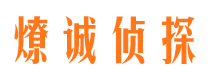 燎诚侦探